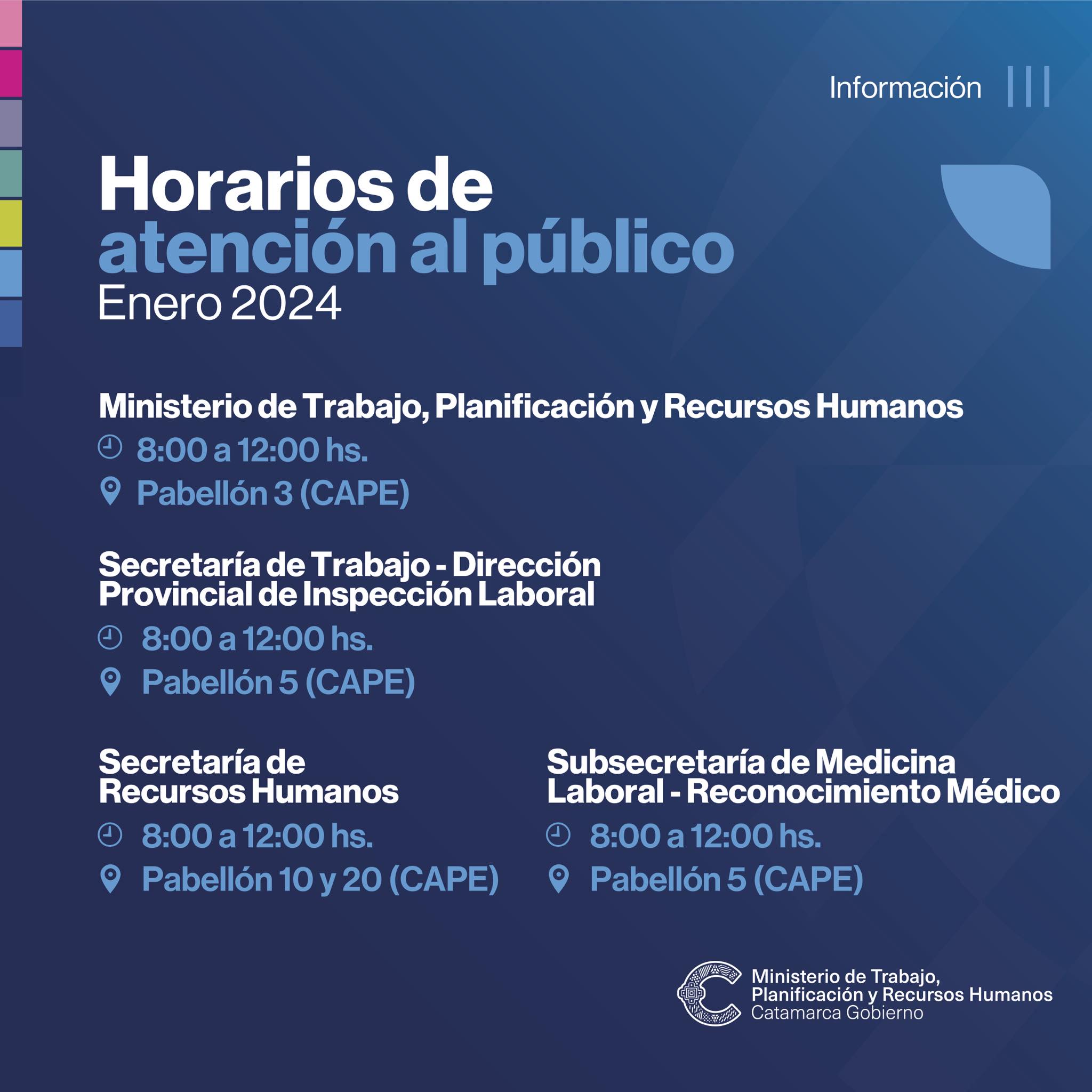 Información

Horarios de atención al público
Enero 2024

Ministerio de Trabajo, Planificación y Recursos Humanos
8:00 a 12:00 hs.
Pabellón 3 (CAPE)

Secretaría de Trabajo - Dirección Provincial de Inspección Laboral
8:00 a 12:00 hs.
Pabellón 5 (CAPE)

Secretaría de Recursos Humanos
8:00 a 12:00 hs.
Pabellón 10 y 20 (CAPE)

Subsecretaría de Medicina Laboral - Reconocimiento Médico
8:00 a 12:00 hs.
Pabellón 5 (CAPE)

Ministerio de Trabajo, Planificación y Recursos Humanos
Catamarca Gobierno